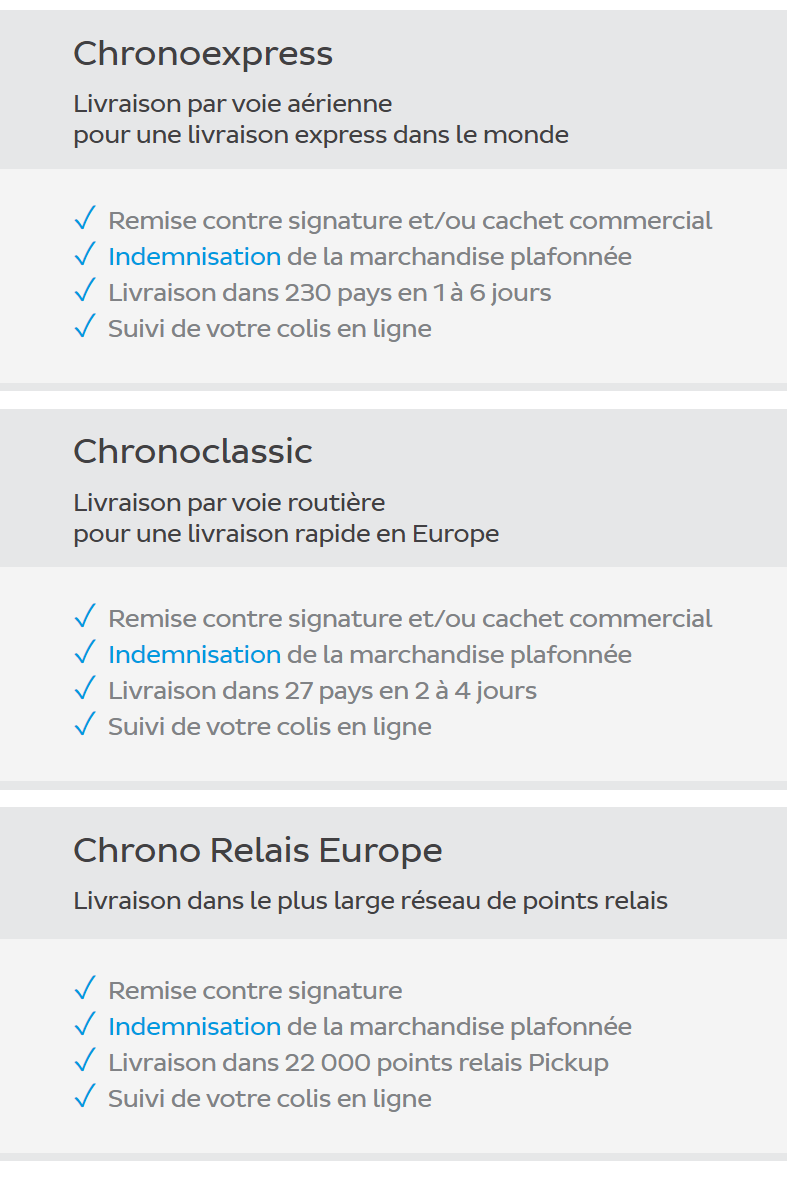 Chronoexpress

Livraison par voie aérienne
pour une livraison express dans le monde

✓ Remise contre signature et/ou cachet commercial
✓ Indemnisation de la marchandise plafonnée
✓ Livraison dans 230 pays en 1 à 6 jours
✓ Suivi de votre colis en ligne

Chronoclassic

Livraison par voie routière
pour une livraison rapide en Europe

✓ Remise contre signature et/ou cachet commercial
✓ Indemnisation de la marchandise plafonnée
✓ Livraison dans 27 pays en 2 à 4 jours
✓ Suivi de votre colis en ligne

Chrono Relais Europe

Livraison dans le plus large réseau de points relais

✓ Remise contre signature
✓ Indemnisation de la marchandise plafonnée
✓ Livraison dans 22 000 points relais Pickup
✓ Suivi de votre colis en ligne